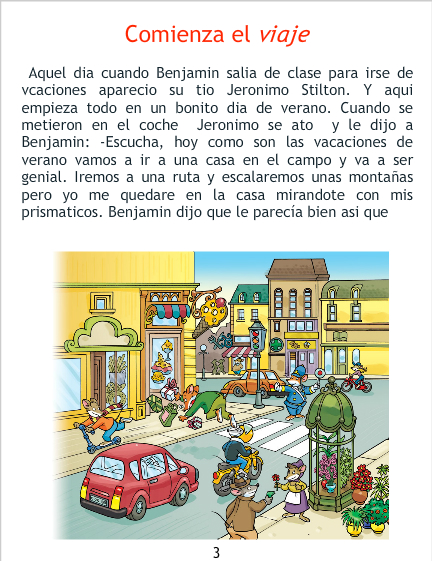 Comienza el viaje

Aquel dia cuando Benjamin salia de clase para irse de vcaciones aparecio su tio Jeronimo Stilton. Y aqui empieza todo en un bonito dia de verano. Cuando se metieron en el coche Jeronimo se ato y le dijo a Benjamin: -Escucha, hoy como son las vacaciones de verano vamos a ir a una casa en el campo y va a ser genial. Iremos a una ruta y escalaremos unas montañas pero yo me quedare en la casa mirandote con mis prismaticos. Benjamin dijo que le parecía bien asi que

3